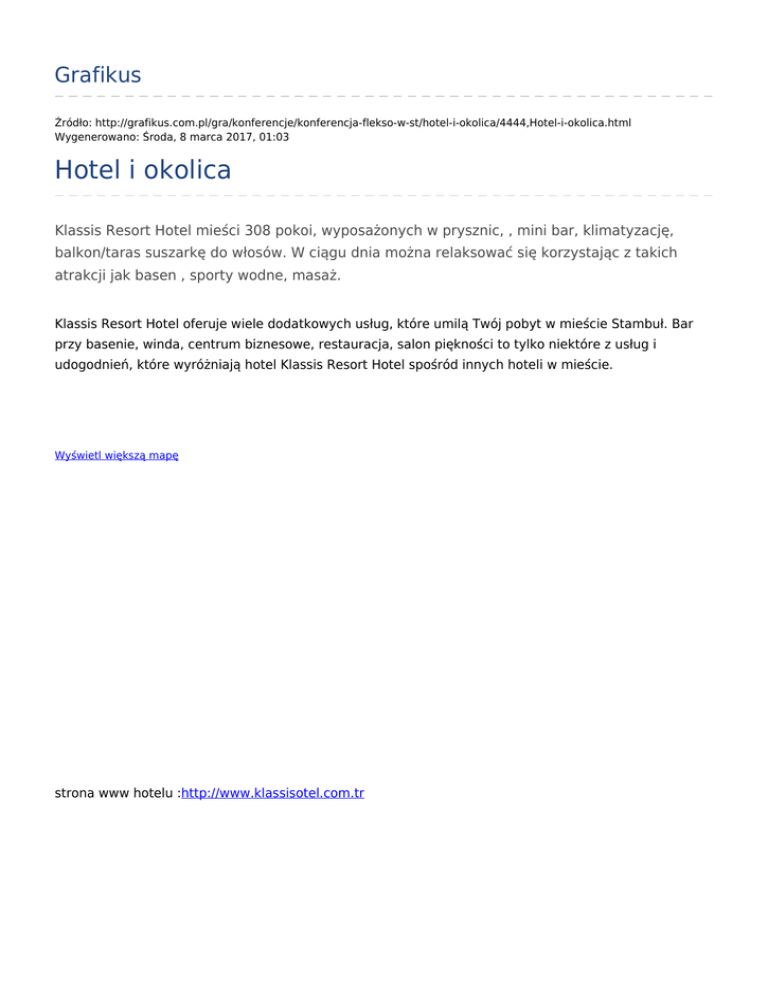 Grafikus

Źródło: http://grafikus.com.pl/gra/konferencje/konferencja-flekso-w-st/hotel-i-okolica/4444,Hotel-i-okolica.html
Wygenerowano: Środa, 8 marca 2017, 01:03

Hotel i okolica

Klassis Resort Hotel mieści 308 pokoi, wyposażonych w prysznic, , mini bar, klimatyzację, balkon/taras suszarkę do włosów. W ciągu dnia można relaksować się korzystając z takich atrakcji jak basen , sporty wodne, masaż.

Klassis Resort Hotel oferuje wiele dodatkowych usług, które umilą Twój pobyt w mieście Stambuł. Bar przy basenie, winda, centrum biznesowe, restauracja, salon piękności to tylko niektóre z usług i udogodnień, które wyróżniają hotel Klassis Resort Hotel spośród innych hoteli w mieście.

Wyświetl większą mapę

strona www hotelu :http://www.klassisotel.com.tr